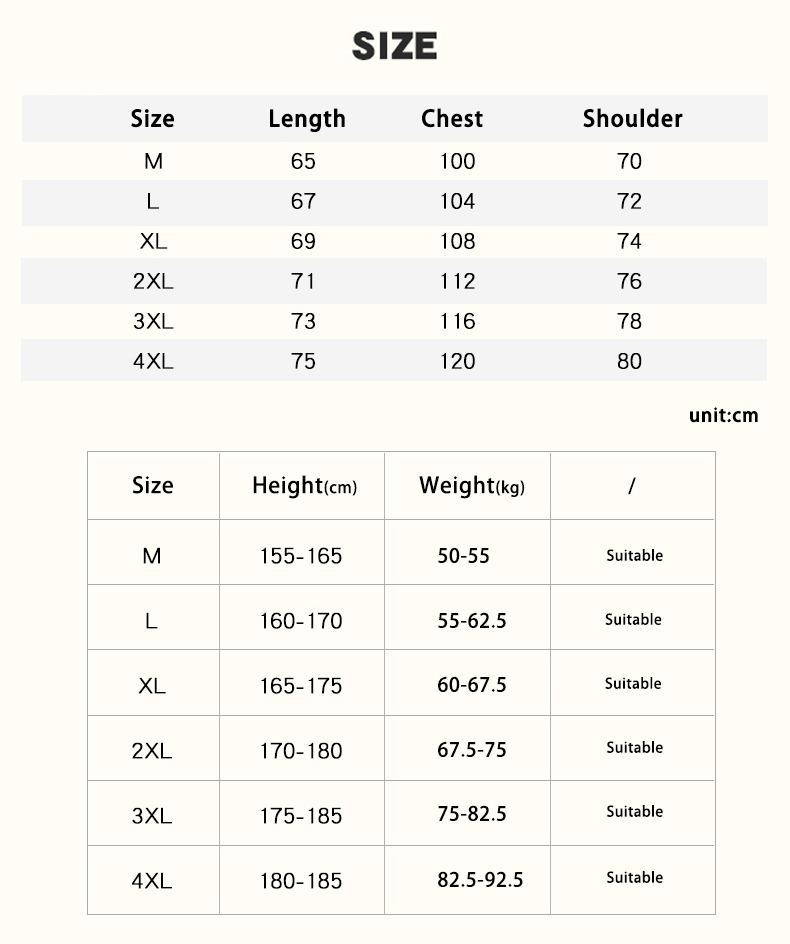 SIZE

| Size | Length | Chest | Shoulder |
|---|---|---|---|
| M | 65 | 100 | 70 |
| L | 67 | 104 | 72 |
| XL | 69 | 108 | 74 |
| 2XL | 71 | 112 | 76 |
| 3XL | 73 | 116 | 78 |
| 4XL | 75 | 120 | 80 |

unit:cm

| Size | Height(cm) | Weight(kg) | / |
|---|---|---|---|
| M | 155-165 | 50-55 | Suitable |
| L | 160-170 | 55-62.5 | Suitable |
| XL | 165-175 | 60-67.5 | Suitable |
| 2XL | 170-180 | 67.5-75 | Suitable |
| 3XL | 175-185 | 75-82.5 | Suitable |
| 4XL | 180-185 | 82.5-92.5 | Suitable |